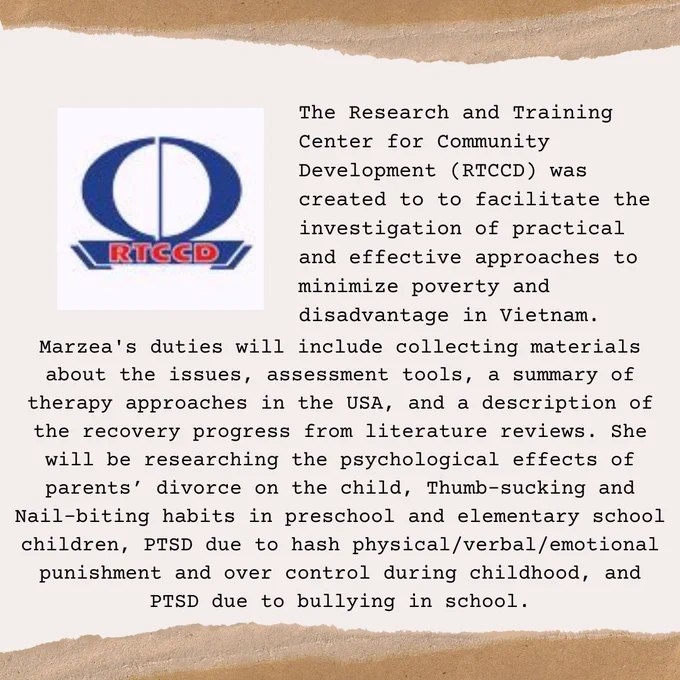 RTCCD

The Research and Training Center for Community Development (RTCCD) was created to to facilitate the investigation of practical and effective approaches to minimize poverty and disadvantage in Vietnam.

Marzea's duties will include collecting materials about the issues, assessment tools, a summary of therapy approaches in the USA, and a description of the recovery progress from literature reviews. She will be researching the psychological effects of parents' divorce on the child, Thumb-sucking and Nail-biting habits in preschool and elementary school children, PTSD due to hash physical/verbal/emotional punishment and over control during childhood, and PTSD due to bullying in school.